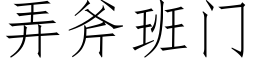 弄斧班门